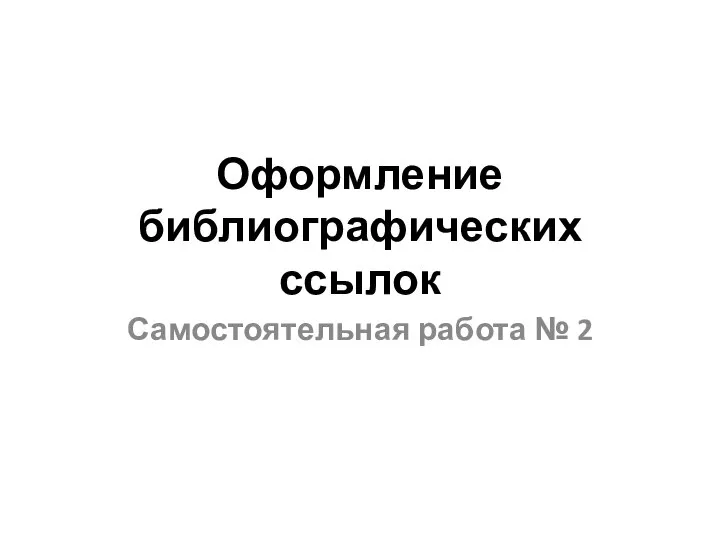 Оформление библиографических ссылок

Самостоятельная работа № 2